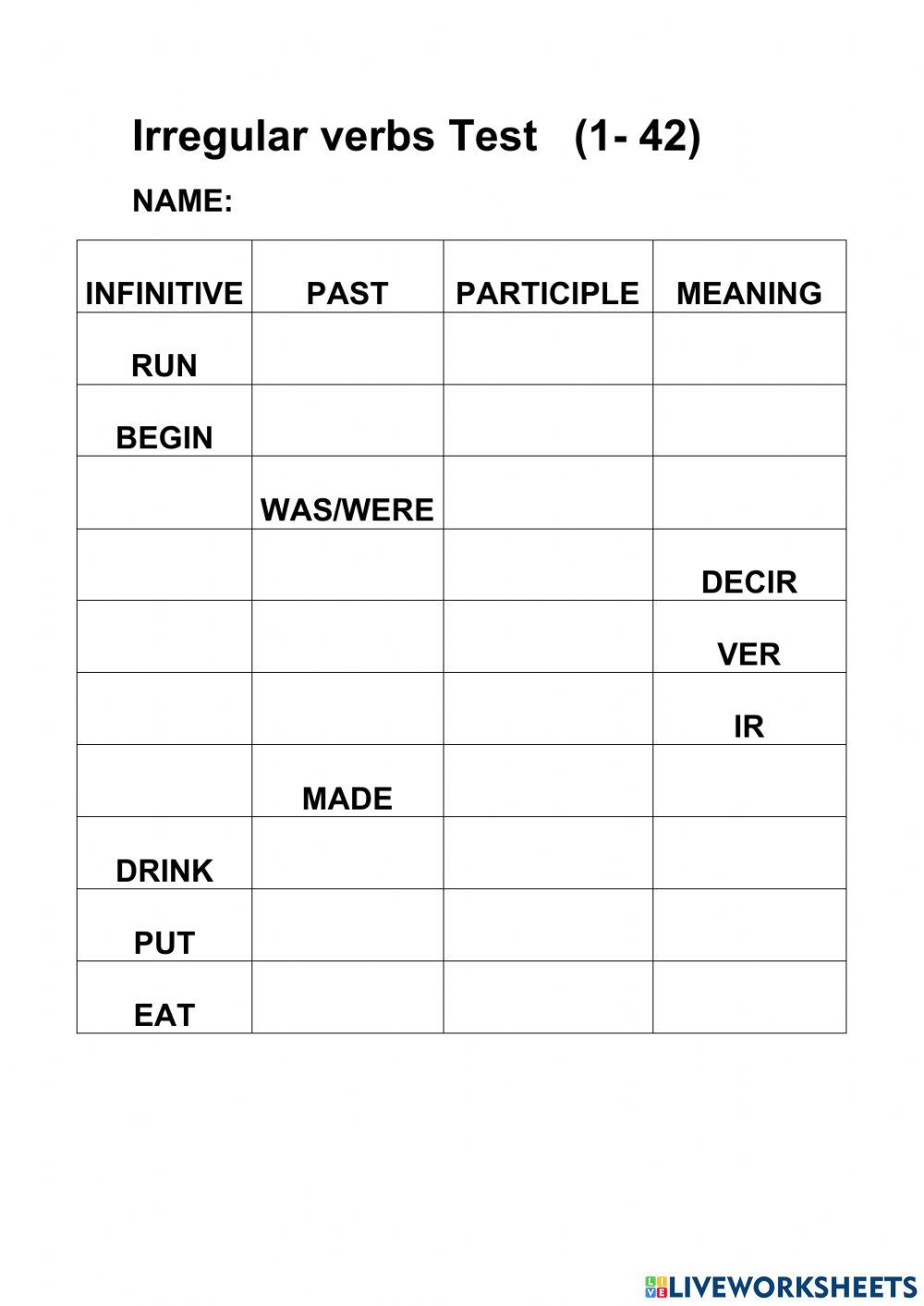 Irregular verbs Test (1- 42)

NAME:

| INFINITIVE | PAST | PARTICIPLE | MEANING |
|---|---|---|---|
| RUN | | | |
| BEGIN | | | |
| | WAS/WERE | | |
| | | | DECIR |
| | | | VER |
| | | | IR |
| | MADE | | |
| DRINK | | | |
| PUT | | | |
| EAT | | | |

LIVEWORKSHEETS